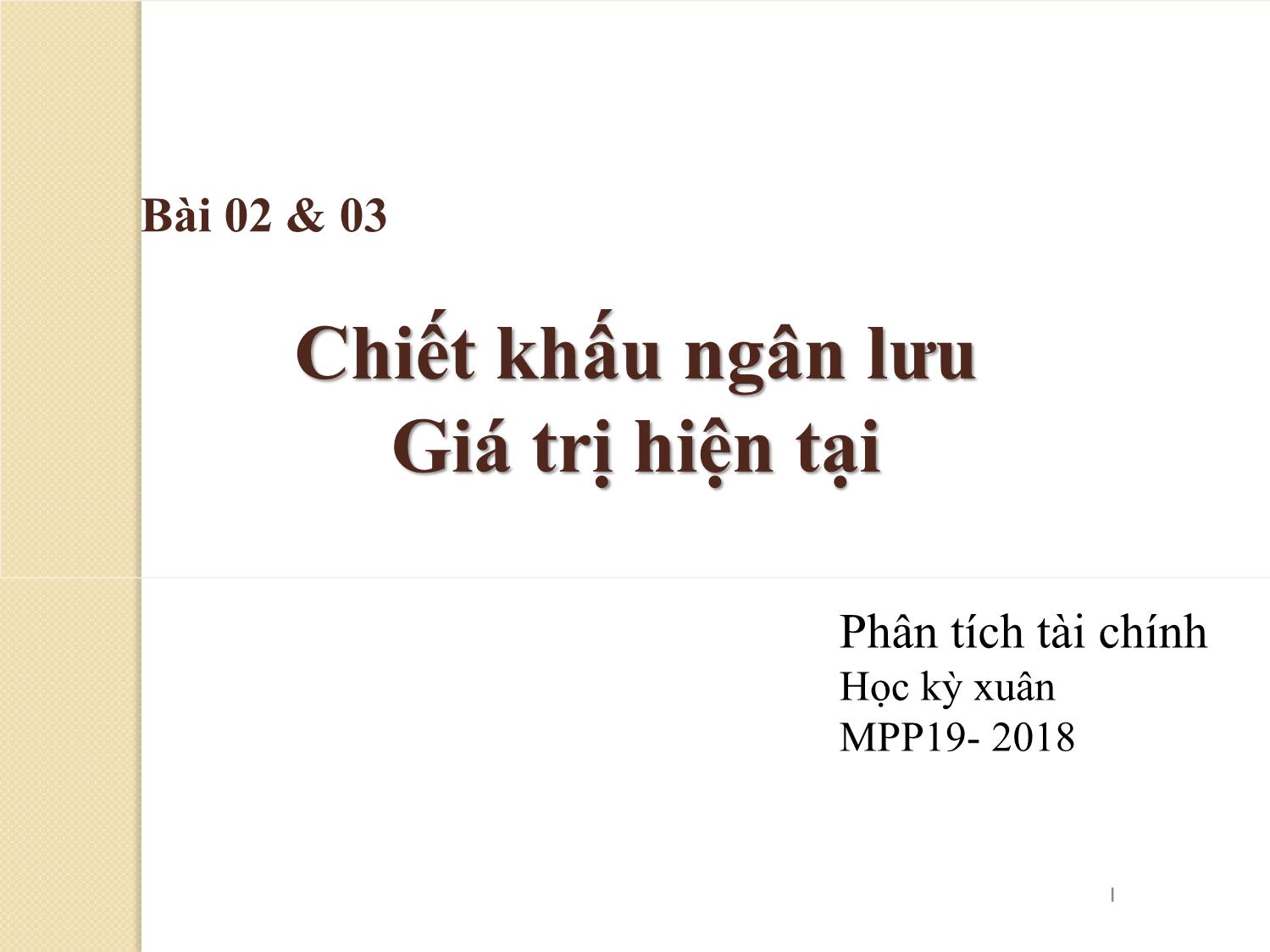 Bài 02 & 03

Chiết khấu ngân lưu
Giá trị hiện tại

Phân tích tài chính
Học kỳ xuân
MPP19- 2018

1